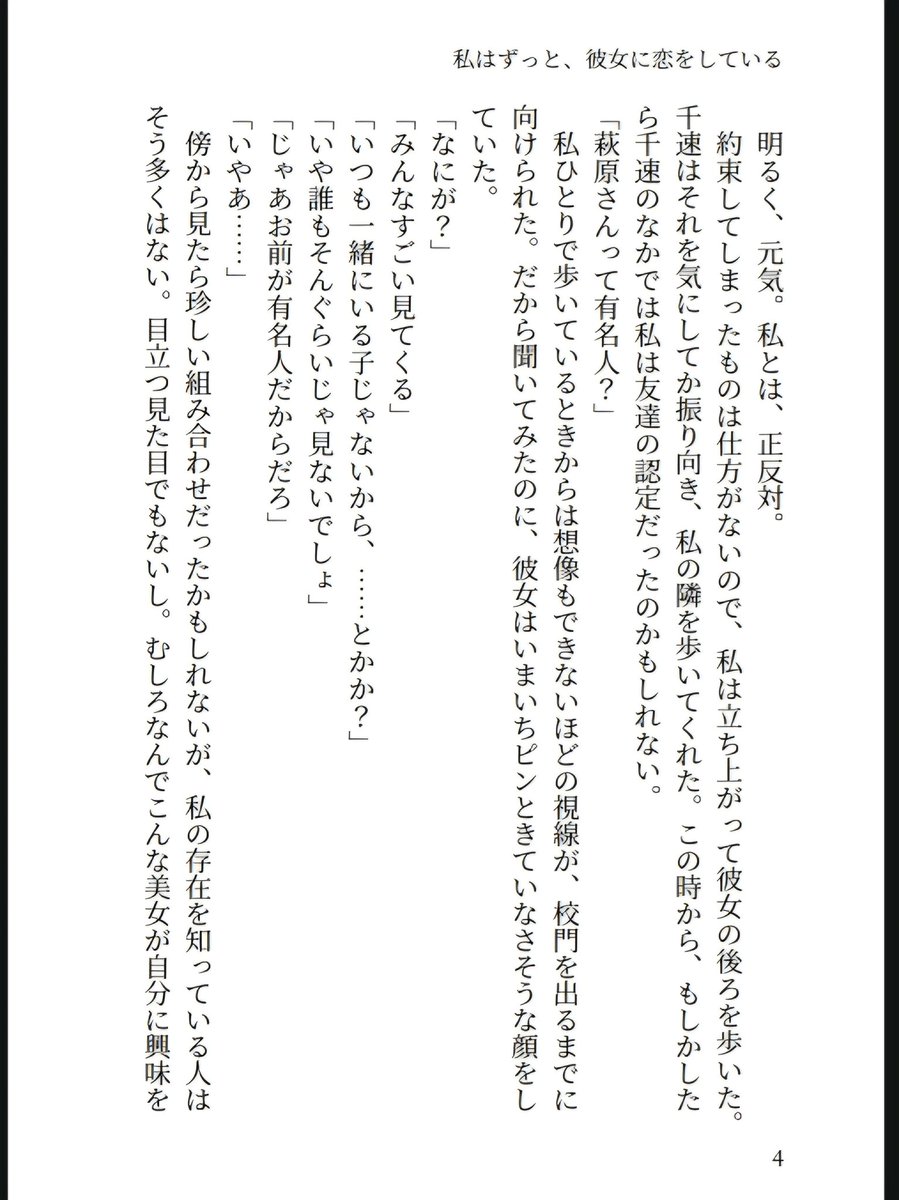 私はずっと、彼女に恋をしている

明るく、元気。私とは、正反対。

約束してしまったものは仕方がないので、私は立ち上がって彼女の後ろを歩いた。千速はそれを気にしてか振り向き、私の隣を歩いてくれた。この時から、もしかしたら千速のなかでは私は友達の認定だったのかもしれない。

「萩原さんって有名人？」

私ひとりで歩いているときからは想像もできないほどの視線が、校門を出るまでに向けられた。だから聞いてみたのに、彼女はいまいちピンときていなさそうな顔をしていた。

「なにが？」

「みんなすごい見てくる」

「いつも一緒にいる子じゃないから、……とかか？」

「いや誰もそんぐらいじゃ見ないでしょ」

「じゃあお前が有名人だからだろ」

「いやあ……」

傍から見たら珍しい組み合わせだったかもしれないが、私の存在を知っている人はそう多くはない。目立つ見た目でもないし。むしろなんでこんな美女が自分に興味を

4